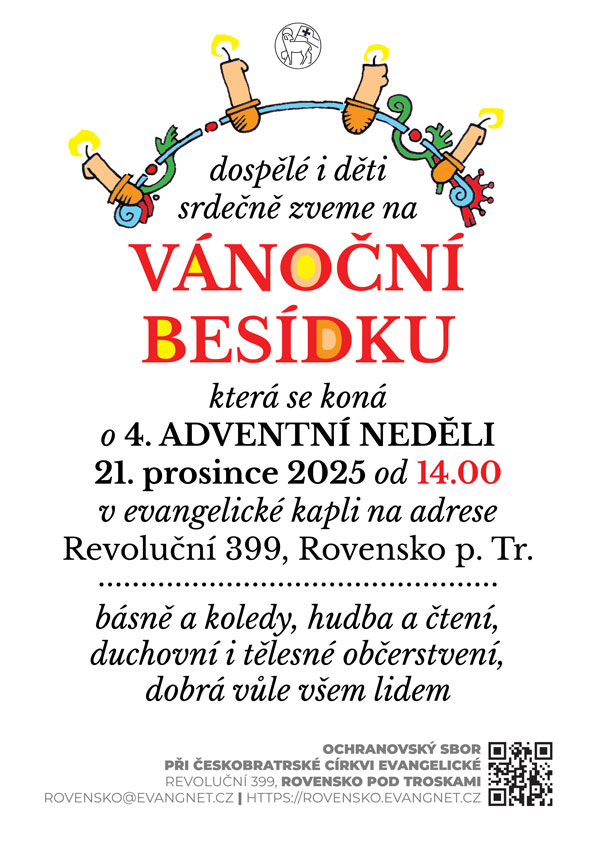 dospělé i děti srdečně zveme na

VÁNOČNÍ BESÍDKU

která se koná
o 4. ADVENTNÍ NEDĚLI
21. prosince 2025 od 14.00
v evangelické kapli na adrese
Revoluční 399, Rovensko p. Tr.

básně a koledy, hudba a čtení,
duchovní i tělesné občerstvení,
dobrá vůle všem lidem

OCHRANOVSKÝ SBOR
PŘI ČESKOBRATRSKÉ CÍRKVI EVANGELICKÉ
REVOLUČNÍ 399, ROVENSKO POD TROSKAMI
ROVENSKO@EVANGNET.CZ | HTTPS://ROVENSKO.EVANGNET.CZ